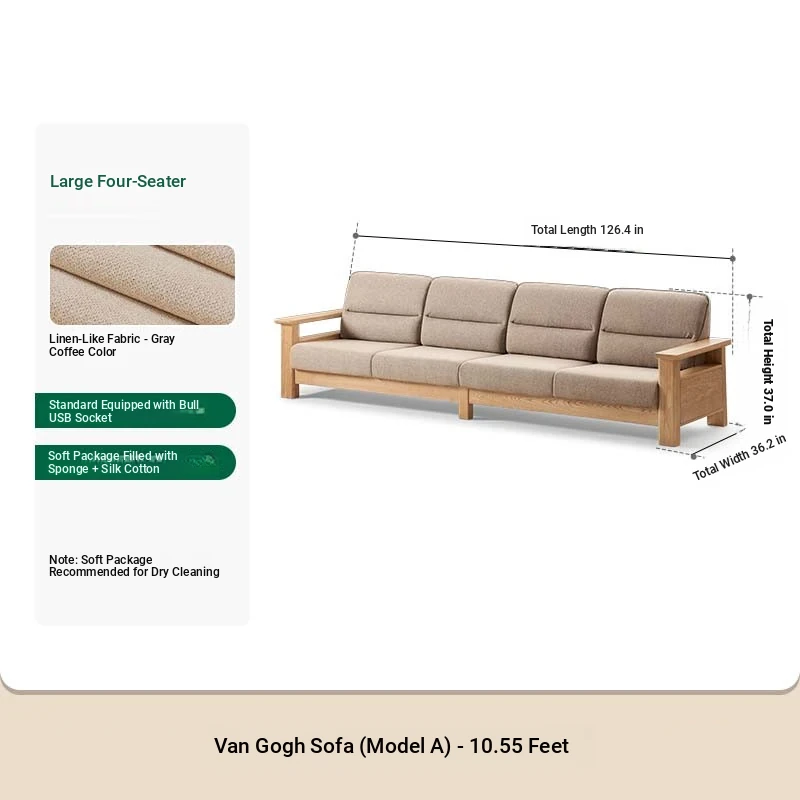 Large Four-Seater

Linen-Like Fabric - Gray Coffee Color

Standard Equipped with Bull USB Socket

Soft Package Filled with Sponge + Silk Cotton

Note: Soft Package Recommended for Dry Cleaning

Total Length 126.4 in

Total Height 37.0 in

Total Width 36.2 in

Van Gogh Sofa (Model A) - 10.55 Feet